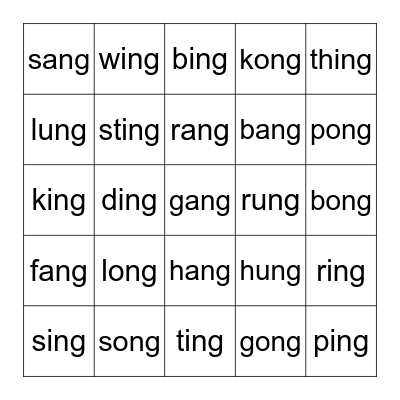 | sang | wing | bing | kong | thing |
|---|---|---|---|---|
| lung | sting | rang | bang | pong |
| king | ding | gang | rung | bong |
| fang | long | hang | hung | ring |
| sing | song | ting | gong | ping |